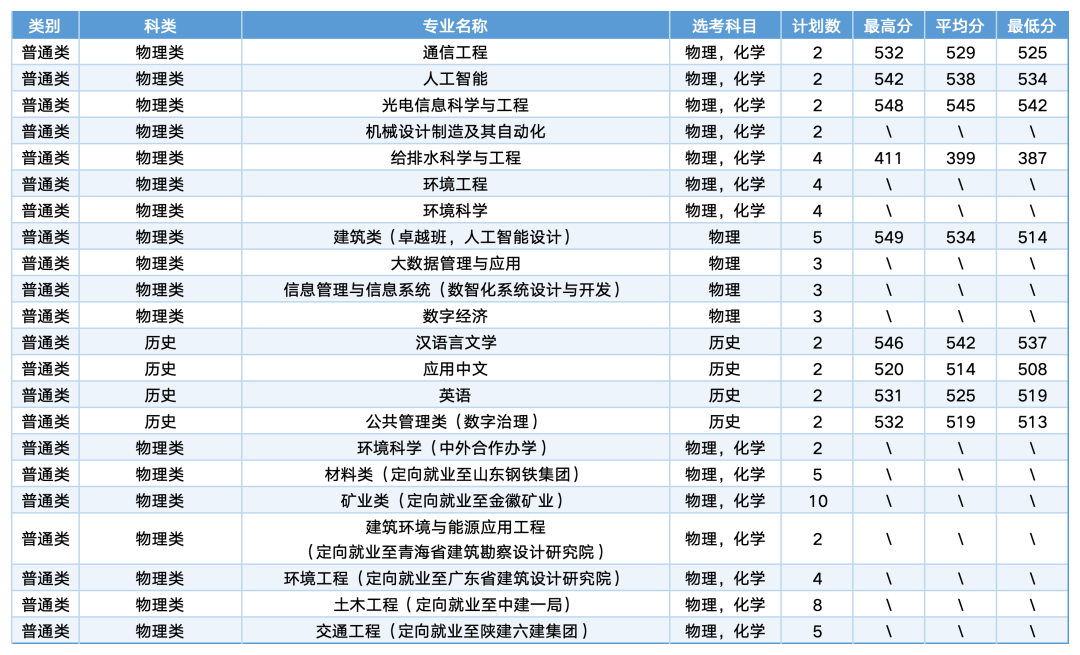 | 类别 | 科类 | 专业名称 | 选考科目 | 计划数 | 最高分 | 平均分 | 最低分 |
|---|---|---|---|---|---|---|---|
| 普通类 | 物理类 | 通信工程 | 物理，化学 | 2 | 532 | 529 | 525 |
| 普通类 | 物理类 | 人工智能 | 物理，化学 | 2 | 542 | 538 | 534 |
| 普通类 | 物理类 | 光电信息科学与工程 | 物理，化学 | 2 | 548 | 545 | 542 |
| 普通类 | 物理类 | 机械设计制造及其自动化 | 物理，化学 | 2 | \ | \ | \ |
| 普通类 | 物理类 | 给排水科学与工程 | 物理，化学 | 4 | 411 | 399 | 387 |
| 普通类 | 物理类 | 环境工程 | 物理，化学 | 4 | \ | \ | \ |
| 普通类 | 物理类 | 环境科学 | 物理，化学 | 4 | \ | \ | \ |
| 普通类 | 物理类 | 建筑类（卓越班，人工智能设计） | 物理 | 5 | 549 | 534 | 514 |
| 普通类 | 物理类 | 大数据管理与应用 | 物理 | 3 | \ | \ | \ |
| 普通类 | 物理类 | 信息管理与信息系统（数智化系统设计与开发） | 物理 | 3 | \ | \ | \ |
| 普通类 | 物理类 | 数字经济 | 物理 | 3 | \ | \ | \ |
| 普通类 | 历史 | 汉语言文学 | 历史 | 2 | 546 | 542 | 537 |
| 普通类 | 历史 | 应用中文 | 历史 | 2 | 520 | 514 | 508 |
| 普通类 | 历史 | 英语 | 历史 | 2 | 531 | 525 | 519 |
| 普通类 | 历史 | 公共管理类（数字治理） | 历史 | 2 | 532 | 519 | 513 |
| 普通类 | 物理类 | 环境科学（中外合作办学） | 物理，化学 | 2 | \ | \ | \ |
| 普通类 | 物理类 | 材料类（定向就业至山东钢铁集团） | 物理，化学 | 5 | \ | \ | \ |
| 普通类 | 物理类 | 矿业类（定向就业至金徽矿业） | 物理，化学 | 10 | \ | \ | \ |
| 普通类 | 物理类 | 建筑环境与能源应用工程（定向就业至青海省建筑勘察设计研究院） | 物理，化学 | 2 | \ | \ | \ |
| 普通类 | 物理类 | 环境工程（定向就业至广东省建筑设计研究院） | 物理，化学 | 4 | \ | \ | \ |
| 普通类 | 物理类 | 土木工程（定向就业至中建一局） | 物理，化学 | 8 | \ | \ | \ |
| 普通类 | 物理类 | 交通工程（定向就业至陕建六建集团） | 物理，化学 | 5 | \ | \ | \ |